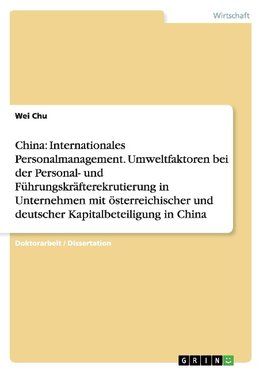 Wirtschaft

Wei Chu

China: Internationales Personalmanagement. Umweltfaktoren bei der Personal- und Führungskräfterekrutierung in Unternehmen mit österreichischer und deutscher Kapitalbeteiligung in China

Doktorarbeit / Dissertation

GRIN